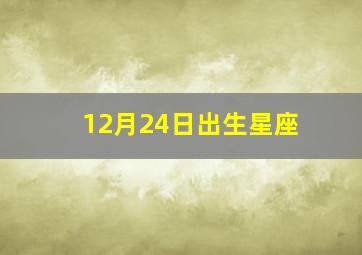 12月24日出生星座